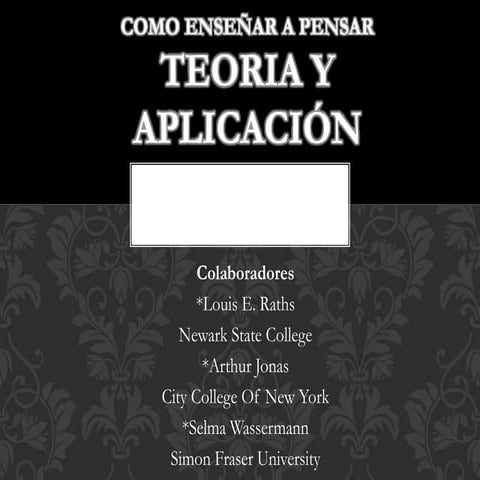 COMO ENSEÑAR A PENSAR

TEORIA Y APLICACIÓN

Colaboradores

*Louis E. Raths

Newark State College

*Arthur Jonas

City College Of New York

*Selma Wassermann

Simon Fraser University